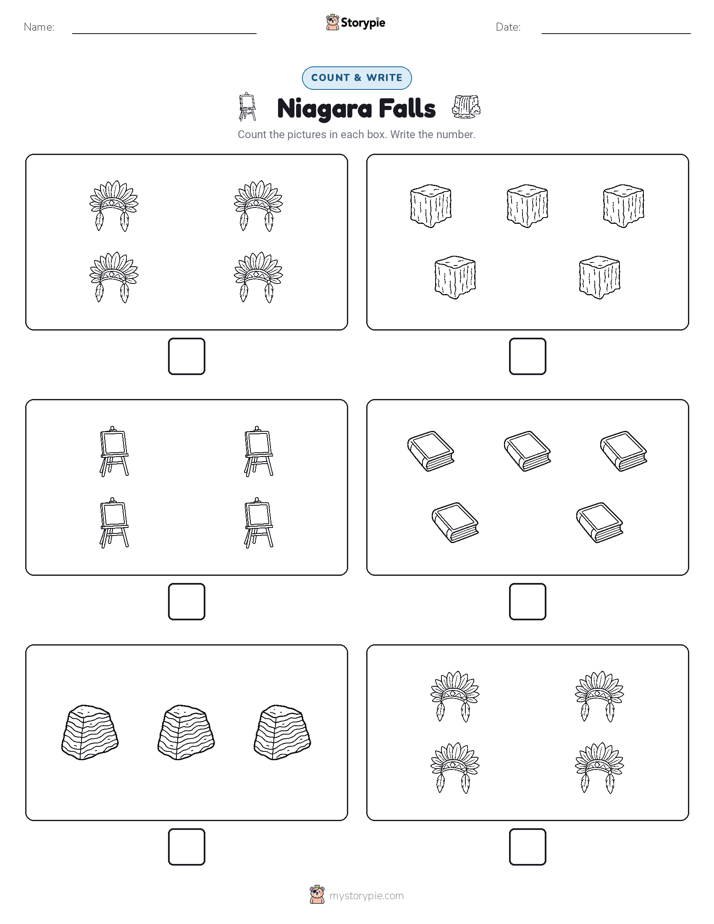 Name:

Storypie

Date:

COUNT & WRITE

Niagara Falls

Count the pictures in each box. Write the number.

mystorypie.com